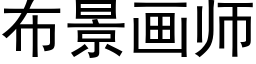 布景画师